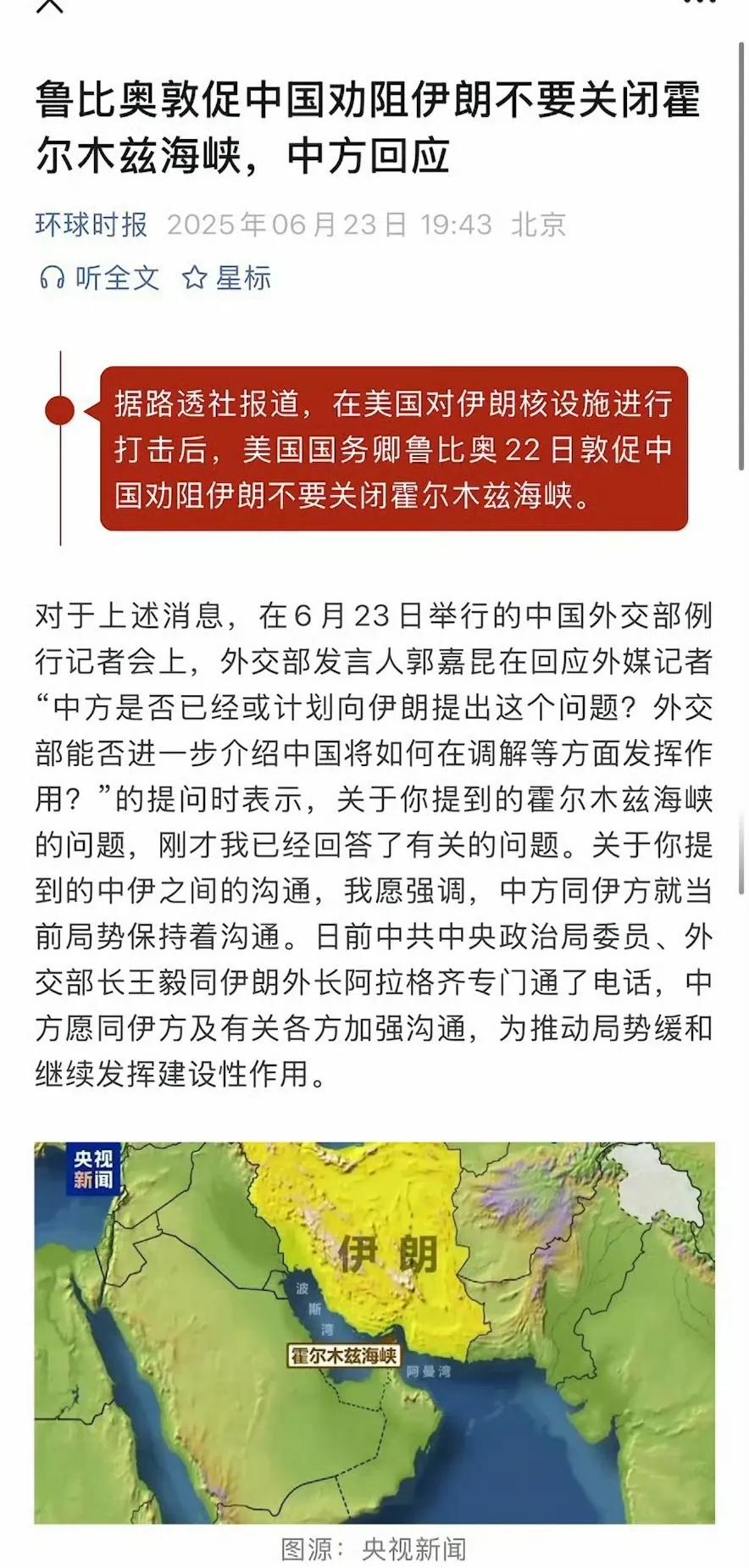 鲁比奥敦促中国劝阻伊朗不要关闭霍尔木兹海峡，中方回应

环球时报 2025年06月23日 19:43 北京

听全文 星标

据路透社报道，在美国对伊朗核设施进行打击后，美国国务卿鲁比奥22日敦促中国劝阻伊朗不要关闭霍尔木兹海峡。

对于上述消息，在6月23日举行的中国外交部例行记者会上，外交部发言人郭嘉昆在回应外媒记者“中方是否已经或计划向伊朗提出这个问题？外交部能否进一步介绍中国将如何在调解等方面发挥作用？”的提问时表示，关于你提到的霍尔木兹海峡的问题，刚才我已经回答了有关的问题。关于你提到的中伊之间的沟通，我愿强调，中方同伊方就当前局势保持着沟通。日前中共中央政治局委员、外交部长王毅同伊朗外长阿拉格齐专门通了电话，中方愿同伊方及有关各方加强沟通，为推动局势缓和继续发挥建设性作用。

央视新闻

伊朗

波斯湾

霍尔木兹海峡

阿曼湾

图源：央视新闻